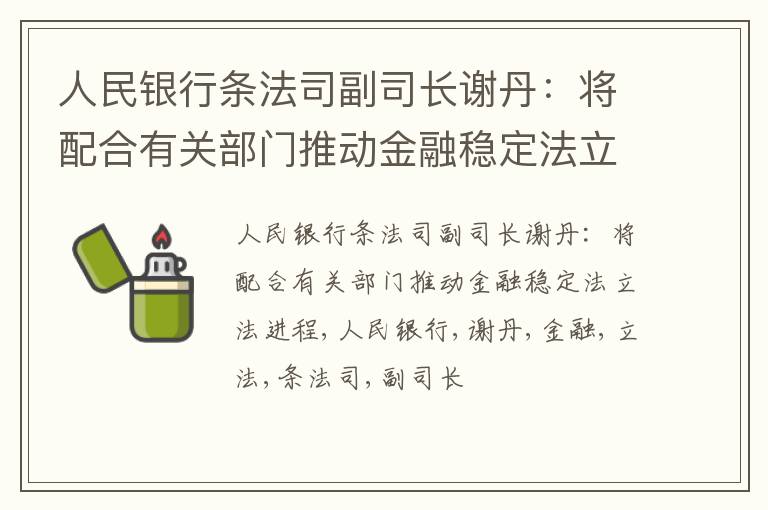 人民银行条法司副司长谢丹：将配合有关部门推动金融稳定法立

人民银行条法司副司长谢丹：将配合有关部门推动金融稳定法立法进程，人民银行，谢丹，金融，立法，条法司，副司长